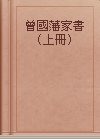 曾國藩家書
(上冊)